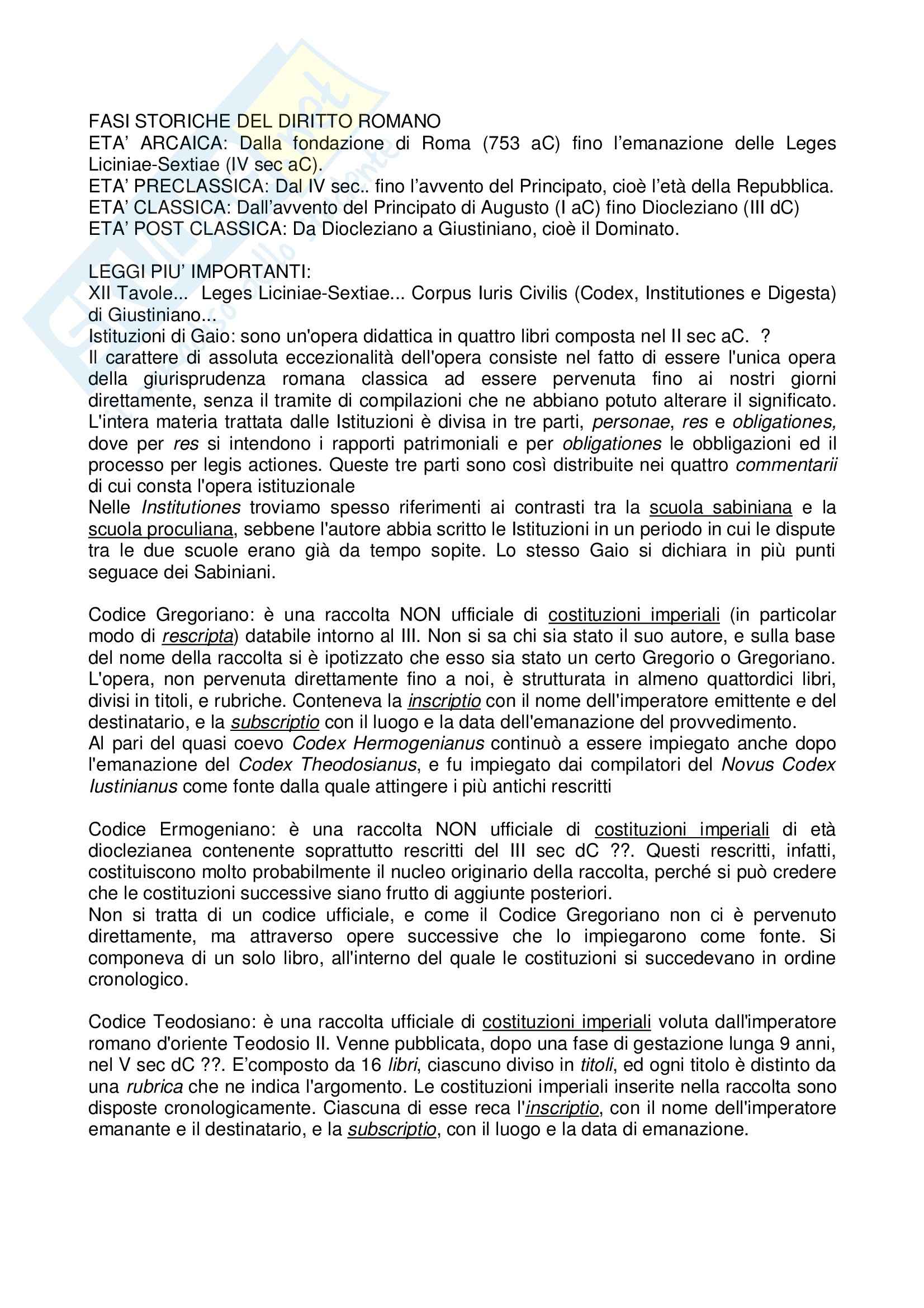 FASI STORICHE DEL DIRITTO ROMANO
ETA' ARCAICA: Dalla fondazione di Roma (753 aC) fino l'emanazione delle Leges Liciniae-Sextiae (IV sec aC).
ETA' PRECLASSICA: Dal IV sec.. fino l'avvento del Principato, cioè l'età della Repubblica.
ETA' CLASSICA: Dall'avvento del Principato di Augusto (I aC) fino Diocleziano (III dC)
ETA' POST CLASSICA: Da Diocleziano a Giustiniano, cioè il Dominato.

LEGGI PIU' IMPORTANTI:
XII Tavole... Leges Liciniae-Sextiae... Corpus Iuris Civilis (Codex, Institutiones e Digesta) di Giustiniano...
Istituzioni di Gaio: sono un'opera didattica in quattro libri composta nel II sec aC. ?
Il carattere di assoluta eccezionalità dell'opera consiste nel fatto di essere l'unica opera della giurisprudenza romana classica ad essere pervenuta fino ai nostri giorni direttamente, senza il tramite di compilazioni che ne abbiano potuto alterare il significato. L'intera materia trattata dalle Istituzioni è divisa in tre parti, personae, res e obligationes, dove per res si intendono i rapporti patrimoniali e per obligationes le obbligazioni ed il processo per legis actiones. Queste tre parti sono così distribuite nei quattro commentarii di cui consta l'opera istituzionale
Nelle Institutiones troviamo spesso riferimenti ai contrasti tra la scuola sabiniana e la scuola proculiana, sebbene l'autore abbia scritto le Istituzioni in un periodo in cui le dispute tra le due scuole erano già da tempo sopite. Lo stesso Gaio si dichiara in più punti seguace dei Sabiniani.

Codice Gregoriano: è una raccolta NON ufficiale di costituzioni imperiali (in particolar modo di rescripta) databile intorno al III. Non si sa chi sia stato il suo autore, e sulla base del nome della raccolta si è ipotizzato che esso sia stato un certo Gregorio o Gregoriano. L'opera, non pervenuta direttamente fino a noi, è strutturata in almeno quattordici libri, divisi in titoli, e rubriche. Conteneva la inscriptio con il nome dell'imperatore emittente e del destinatario, e la subscriptio con il luogo e la data dell'emanazione del provvedimento.
Al pari del quasi coevo Codex Hermogenianus continuò a essere impiegato anche dopo l'emanazione del Codex Theodosianus, e fu impiegato dai compilatori del Novus Codex Iustinianus come fonte dalla quale attingere i più antichi rescritti

Codice Ermogeniano: è una raccolta NON ufficiale di costituzioni imperiali di età dioclezianea contenente soprattutto rescritti del III sec dC ??. Questi rescritti, infatti, costituiscono molto probabilmente il nucleo originario della raccolta, perché si può credere che le costituzioni successive siano frutto di aggiunte posteriori.
Non si tratta di un codice ufficiale, e come il Codice Gregoriano non ci è pervenuto direttamente, ma attraverso opere successive che lo impiegarono come fonte. Si componeva di un solo libro, all'interno del quale le costituzioni si succedevano in ordine cronologico.

Codice Teodosiano: è una raccolta ufficiale di costituzioni imperiali voluta dall'imperatore romano d'oriente Teodosio II. Venne pubblicata, dopo una fase di gestazione lunga 9 anni, nel V sec dC ??. E'composto da 16 libri, ciascuno diviso in titoli, ed ogni titolo è distinto da una rubrica che ne indica l'argomento. Le costituzioni imperiali inserite nella raccolta sono disposte cronologicamente. Ciascuna di esse reca l'inscriptio, con il nome dell'imperatore emanante e il destinatario, e la subscriptio, con il luogo e la data di emanazione.